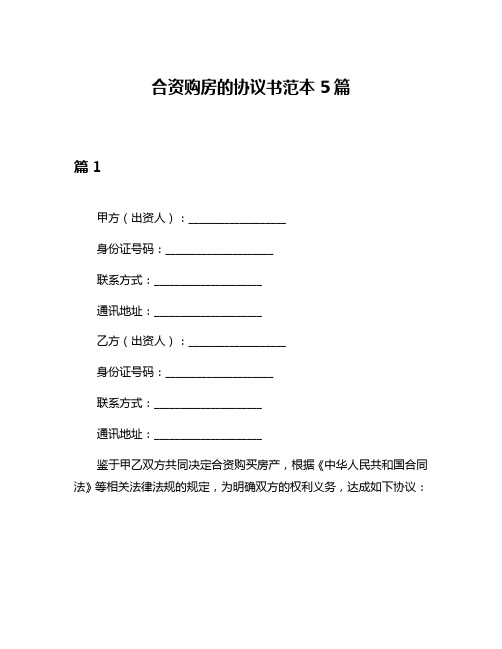 合资购房的协议书范本 5 篇

篇 1

甲方（出资人）：__________________

身份证号码：____________________

联系方式：____________________

通讯地址：____________________

乙方（出资人）：__________________

身份证号码：____________________

联系方式：____________________

通讯地址：____________________

鉴于甲乙双方共同决定合资购买房产，根据《中华人民共和国合同法》等相关法律法规的规定，为明确双方的权利义务，达成如下协议：